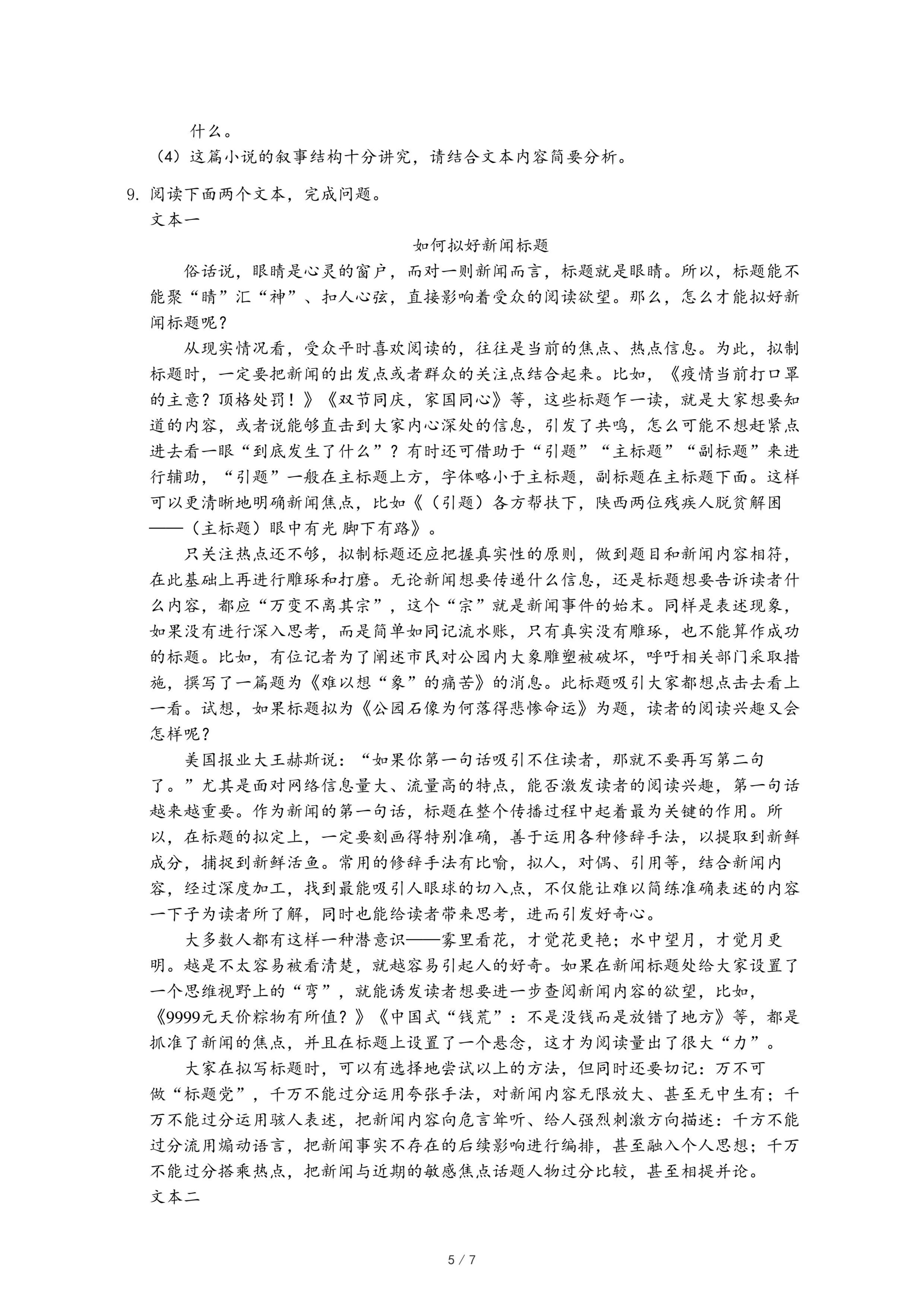 什么。
（4）这篇小说的叙事结构十分讲究，请结合文本内容简要分析。

9. 阅读下面两个文本，完成问题。
文本一

如何拟好新闻标题

俗话说，眼睛是心灵的窗户，而对一则新闻而言，标题就是眼睛。所以，标题能不能聚“睛”汇“神”、扣人心弦，直接影响着受众的阅读欲望。那么，怎么才能拟好新闻标题呢？

从现实情况看，受众平时喜欢阅读的，往往是当前的焦点、热点信息。为此，拟制标题时，一定要把新闻的出发点或者群众的关注点结合起来。比如，《疫情当前打口罩的主意？顶格处罚！》《双节同庆，家国同心》等，这些标题乍一读，就是大家想要知道的内容，或者说能够直击到大家内心深处的信息，引发了共鸣，怎么可能不想赶紧点进去看一眼“到底发生了什么”？有时还可借助于“引题”“主标题”“副标题”来进行辅助，“引题”一般在主标题上方，字体略小于主标题，副标题在主标题下面。这样可以更清晰地明确新闻焦点，比如《（引题）各方帮扶下，陕西两位残疾人脱贫解困——（主标题）眼中有光 脚下有路》。

只关注热点还不够，拟制标题还应把握真实性的原则，做到题目和新闻内容相符，在此基础上再进行雕琢和打磨。无论新闻想要传递什么信息，还是标题想要告诉读者什么内容，都应“万变不离其宗”，这个“宗”就是新闻事件的始末。同样是表述现象，如果没有进行深入思考，而是简单如同记流水账，只有真实没有雕琢，也不能算作成功的标题。比如，有位记者为了阐述市民对公园内大象雕塑被破坏，呼吁相关部门采取措施，撰写了一篇题为《难以想“象”的痛苦》的消息。此标题吸引大家都想点击去看上一看。试想，如果标题拟为《公园石像为何落得悲惨命运》为题，读者的阅读兴趣又会怎样呢？

美国报业大王赫斯说：“如果你第一句话吸引不住读者，那就不要再写第二句了。”尤其是面对网络信息量大、流量高的特点，能否激发读者的阅读兴趣，第一句话越来越重要。作为新闻的第一句话，标题在整个传播过程中起着最为关键的作用。所以，在标题的拟定上，一定要刻画得特别准确，善于运用各种修辞手法，以提取到新鲜成分，捕捉到新鲜活鱼。常用的修辞手法有比喻，拟人，对偶、引用等，结合新闻内容，经过深度加工，找到最能吸引人眼球的切入点，不仅能让难以简练准确表述的内容一下子为读者所了解，同时也能给读者带来思考，进而引发好奇心。

大多数人都有这样一种潜意识——雾里看花，才觉花更艳；水中望月，才觉月更明。越是不太容易被看清楚，就越容易引起人的好奇。如果在新闻标题处给大家设置了一个思维视野上的“弯”，就能诱发读者想要进一步查阅新闻内容的欲望，比如，《9999元天价粽物有所值？》《中国式“钱荒”：不是没钱而是放错了地方》等，都是抓准了新闻的焦点，并且在标题上设置了一个悬念，这才为阅读量出了很大“力”。

大家在拟写标题时，可以有选择地尝试以上的方法，但同时还要切记：万不可做“标题党”，千万不能过分运用夸张手法，对新闻内容无限放大、甚至无中生有；千万不能过分运用骇人表述，把新闻内容向危言耸听、给人强烈刺激方向描述：千方不能过分流用煽动语言，把新闻事实不存在的后续影响进行编排，甚至融入个人思想；千万不能过分搭乘热点，把新闻与近期的敏感焦点话题人物过分比较，甚至相提并论。
文本二

5 / 7